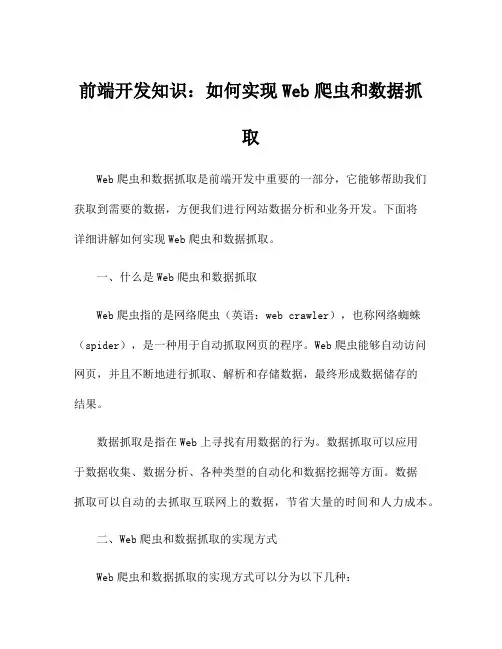 前端开发知识：如何实现Web爬虫和数据抓取

Web爬虫和数据抓取是前端开发中重要的一部分，它能够帮助我们获取到需要的数据，方便我们进行网站数据分析和业务开发。下面将详细讲解如何实现Web爬虫和数据抓取。

一、什么是Web爬虫和数据抓取

Web爬虫指的是网络爬虫（英语：web crawler），也称网络蜘蛛（spider），是一种用于自动抓取网页的程序。Web爬虫能够自动访问网页，并且不断地进行抓取、解析和存储数据，最终形成数据储存的结果。

数据抓取是指在Web上寻找有用数据的行为。数据抓取可以应用于数据收集、数据分析、各种类型的自动化和数据挖掘等方面。数据抓取可以自动的去抓取互联网上的数据，节省大量的时间和人力成本。

二、Web爬虫和数据抓取的实现方式

Web爬虫和数据抓取的实现方式可以分为以下几种：